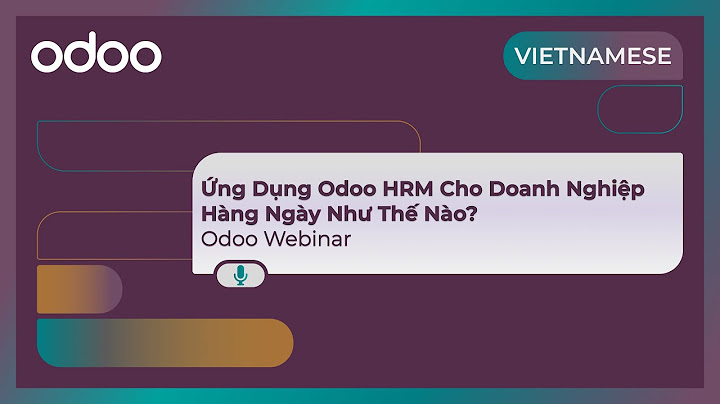 odoo

VIETNAMESE

Ứng Dụng Odoo HRM Cho Doanh Nghiệp Hàng Ngày Như Thế Nào?
Odoo Webinar